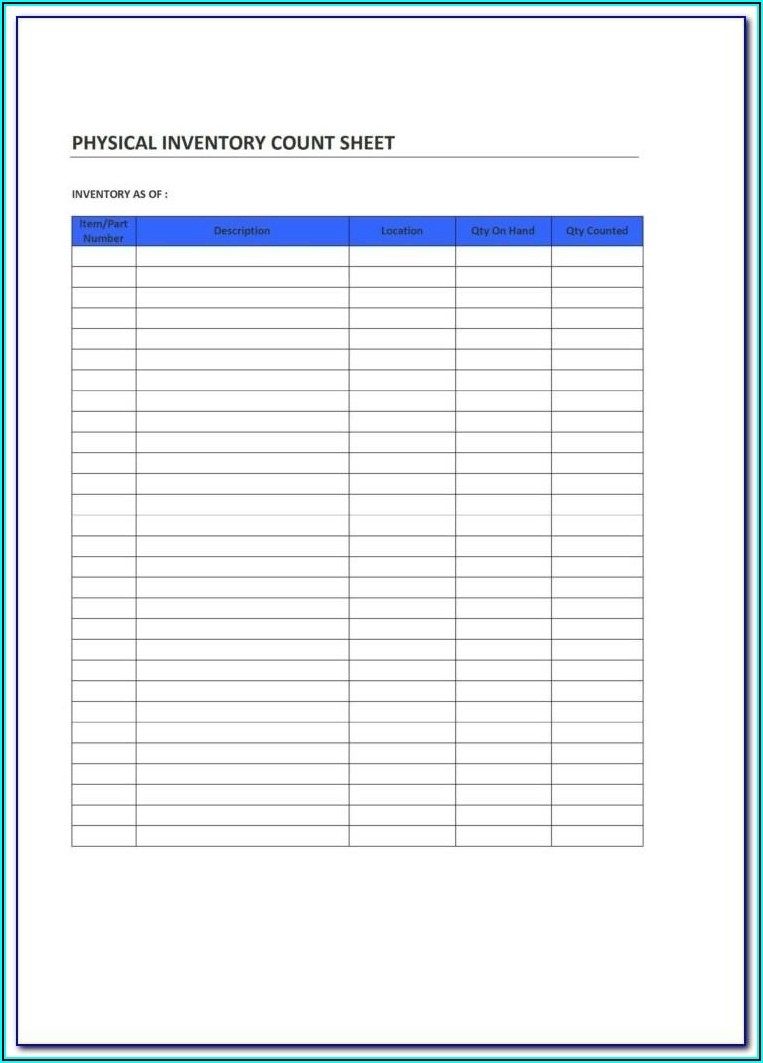 PHYSICAL INVENTORY COUNT SHEET

INVENTORY AS OF :

| Item/Part Number | Description | Location | Qty On Hand | Qty Counted |
|---|---|---|---|---|
| | | | | |
| | | | | |
| | | | | |
| | | | | |
| | | | | |
| | | | | |
| | | | | |
| | | | | |
| | | | | |
| | | | | |
| | | | | |
| | | | | |
| | | | | |
| | | | | |
| | | | | |
| | | | | |
| | | | | |
| | | | | |
| | | | | |
| | | | | |
| | | | | |
| | | | | |
| | | | | |
| | | | | |
| | | | | |
| | | | | |
| | | | | |
| | | | | |
| | | | | |